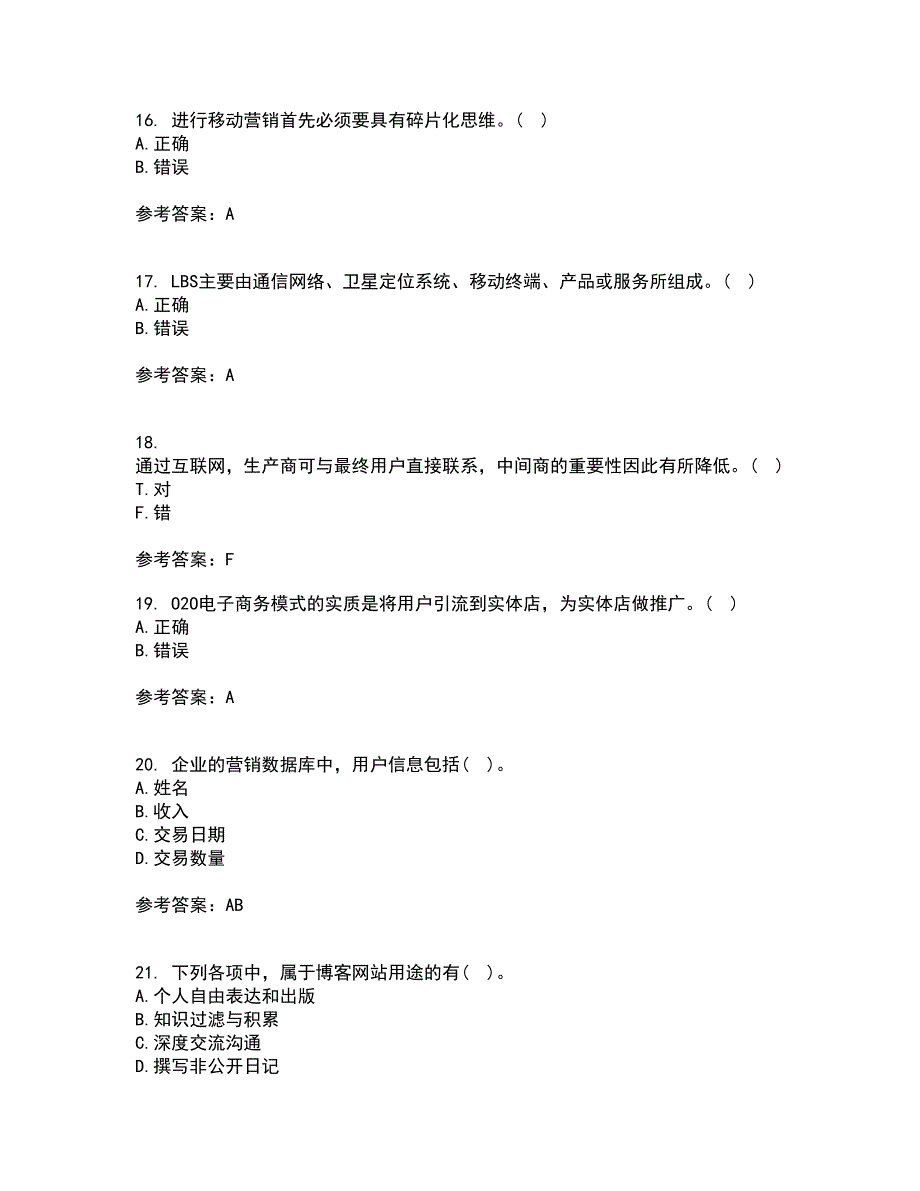 16. 进行移动营销首先必须要具有碎片化思维。（ ）
A. 正确
B. 错误

参考答案：A

17. LBS主要由通信网络、卫星定位系统、移动终端、产品或服务所组成。（ ）
A. 正确
B. 错误

参考答案：A

18.
通过互联网，生产商可与最终用户直接联系，中间商的重要性因此有所降低。（ ）
T. 对
F. 错

参考答案：F

19. O2O电子商务模式的实质是将用户引流到实体店，为实体店做推广。（ ）
A. 正确
B. 错误

参考答案：A

20. 企业的营销数据库中，用户信息包括（ ）。
A. 姓名
B. 收入
C. 交易日期
D. 交易数量

参考答案：AB

21. 下列各项中，属于博客网站用途的有（ ）。
A. 个人自由表达和出版
B. 知识过滤与积累
C. 深度交流沟通
D. 撰写非公开日记